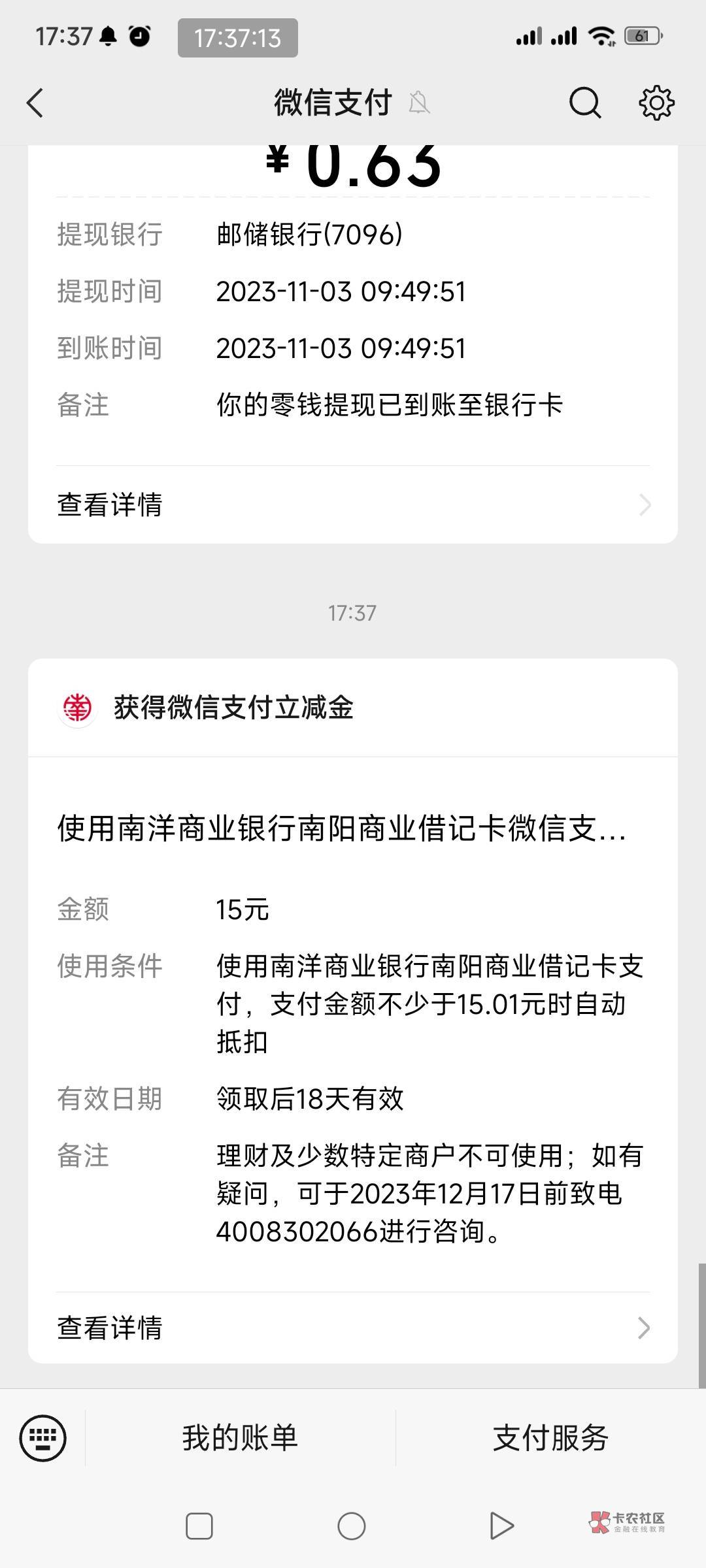 17:37 17:37:13 61

微信支付

¥ 0.63

提现银行 邮储银行(7096)
提现时间 2023-11-03 09:49:51
到账时间 2023-11-03 09:49:51
备注 你的零钱提现已到账至银行卡

查看详情

17:37

获得微信支付立减金

使用南洋商业银行南阳商业借记卡微信支...

金额 15元
使用条件 使用南洋商业银行南阳商业借记卡支付，支付金额不少于15.01元时自动抵扣
有效日期 领取后18天有效
备注 理财及少数特定商户不可使用；如有疑问，可于2023年12月17日前致电4008302066进行咨询。

查看详情

我的账单 支付服务

卡农社区 金融在线教育